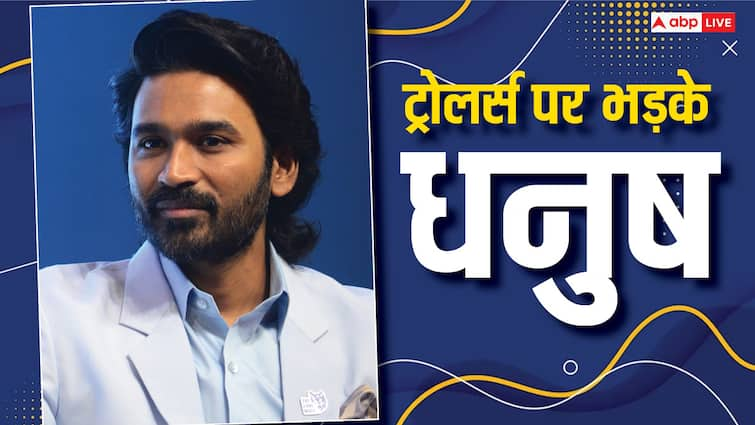 abp LIVE

ट्रोलर्स पर भड़के

धनुष